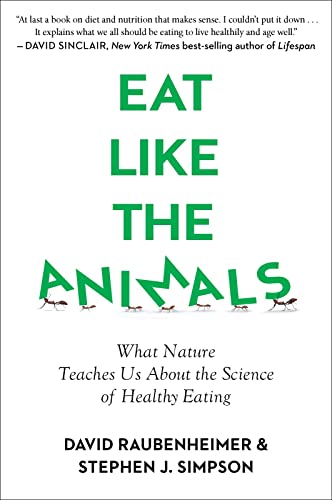 "At last a book on diet and nutrition that makes sense. I couldn't put it down . . . It explains what we all should be eating to live healthily and age well."
— DAVID SINCLAIR, New York Times best-selling author of Lifespan

EAT LIKE THE ANIMALS

What Nature Teaches Us About the Science of Healthy Eating

DAVID RAUBENHEIMER & STEPHEN J. SIMPSON